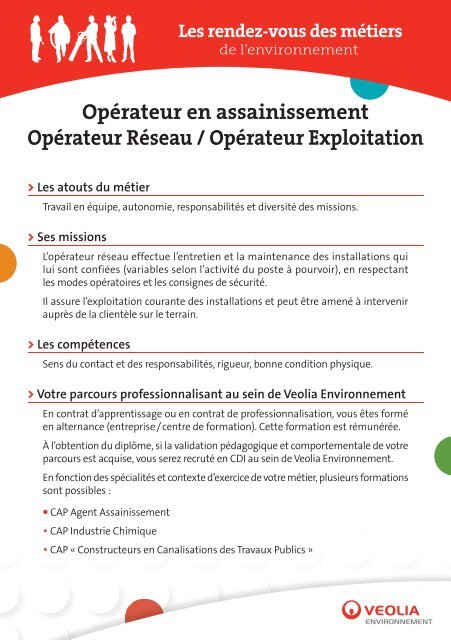 Les rendez-vous des métiers
de l'environnement

Opérateur en assainissement
Opérateur Réseau / Opérateur Exploitation

> Les atouts du métier

Travail en équipe, autonomie, responsabilités et diversité des missions.

> Ses missions

L'opérateur réseau effectue l'entretien et la maintenance des installations qui lui sont confiées (variables selon l'activité du poste à pourvoir), en respectant les modes opératoires et les consignes de sécurité.

Il assure l'exploitation courante des installations et peut être amené à intervenir auprès de la clientèle sur le terrain.

> Les compétences

Sens du contact et des responsabilités, rigueur, bonne condition physique.

> Votre parcours professionnalisant au sein de Veolia Environnement

En contrat d'apprentissage ou en contrat de professionnalisation, vous êtes formé en alternance (entreprise / centre de formation). Cette formation est rémunérée.

À l'obtention du diplôme, si la validation pédagogique et comportementale de votre parcours est acquise, vous serez recruté en CDI au sein de Veolia Environnement.

En fonction des spécialités et contexte d'exercice de votre métier, plusieurs formations sont possibles :

• CAP Agent Assainissement
• CAP Industrie Chimique
• CAP « Constructeurs en Canalisations des Travaux Publics »

VEOLIA
ENVIRONNEMENT